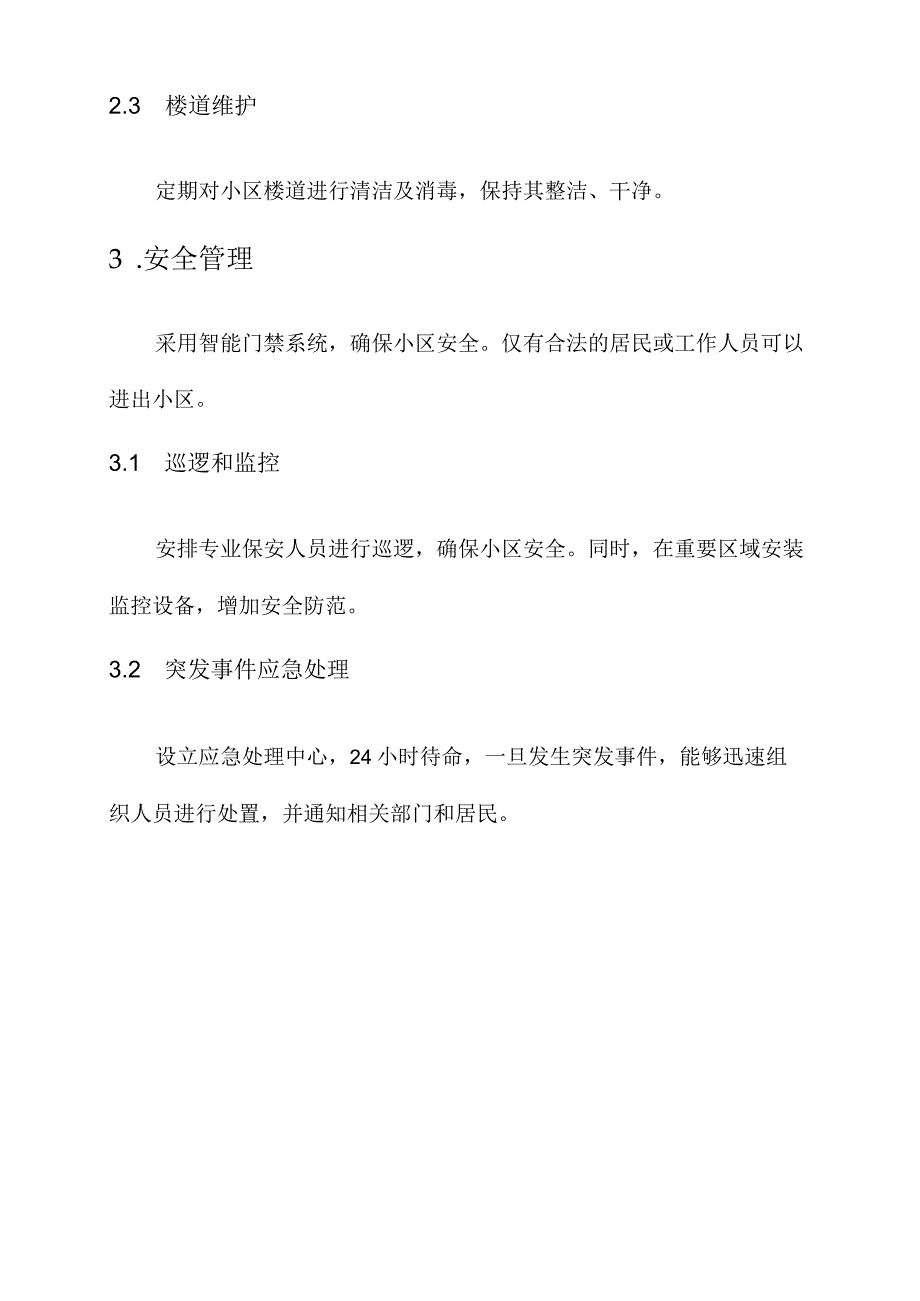 2.3 楼道维护

定期对小区楼道进行清洁及消毒，保持其整洁、干净。

3 .安全管理

采用智能门禁系统，确保小区安全。仅有合法的居民或工作人员可以进出小区。

3.1 巡逻和监控

安排专业保安人员进行巡逻，确保小区安全。同时，在重要区域安装监控设备，增加安全防范。

3.2 突发事件应急处理

设立应急处理中心，24 小时待命，一旦发生突发事件，能够迅速组织人员进行处置，并通知相关部门和居民。